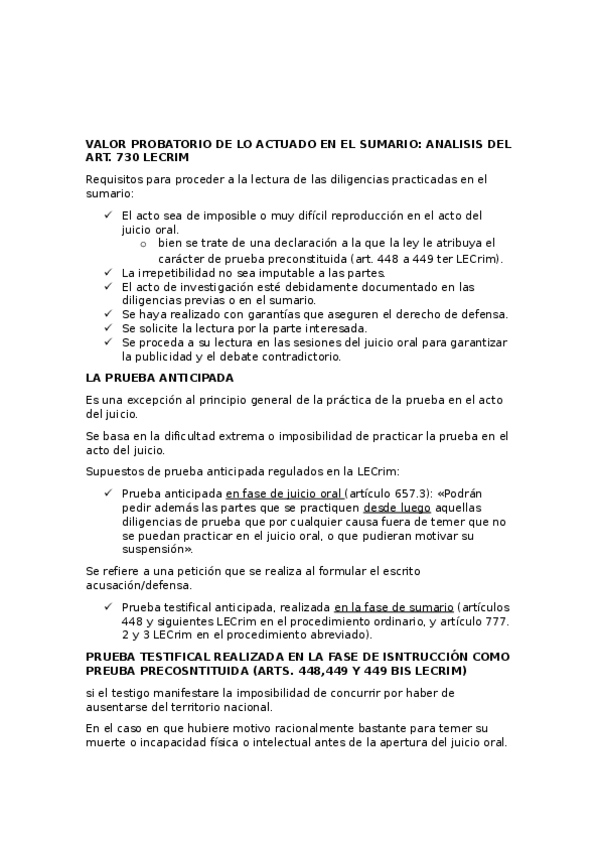 VALOR PROBATORIO DE LO ACTUADO EN EL SUMARIO: ANALISIS DEL ART. 730 LECRIM

Requisitos para proceder a la lectura de las diligencias practicadas en el sumario:

✓ El acto sea de imposible o muy difícil reproducción en el acto del juicio oral.
  o bien se trate de una declaración a la que la ley le atribuya el carácter de prueba preconstituida (art. 448 a 449 ter LECrim).
✓ La irrepetibilidad no sea imputable a las partes.
✓ El acto de investigación esté debidamente documentado en las diligencias previas o en el sumario.
✓ Se haya realizado con garantías que aseguren el derecho de defensa.
✓ Se solicite la lectura por la parte interesada.
✓ Se proceda a su lectura en las sesiones del juicio oral para garantizar la publicidad y el debate contradictorio.

LA PRUEBA ANTICIPADA

Es una excepción al principio general de la práctica de la prueba en el acto del juicio.

Se basa en la dificultad extrema o imposibilidad de practicar la prueba en el acto del juicio.

Supuestos de prueba anticipada regulados en la LECrim:

✓ Prueba anticipada en fase de juicio oral (artículo 657.3): «Podrán pedir además las partes que se practiquen desde luego aquellas diligencias de prueba que por cualquier causa fuera de temer que no se puedan practicar en el juicio oral, o que pudieran motivar su suspensión».

Se refiere a una petición que se realiza al formular el escrito acusación/defensa.

✓ Prueba testifical anticipada, realizada en la fase de sumario (artículos 448 y siguientes LECrim en el procedimiento ordinario, y artículo 777. 2 y 3 LECrim en el procedimiento abreviado).

PRUEBA TESTIFICAL REALIZADA EN LA FASE DE ISNTRUCCIÓN COMO PREUBA PRECOSNTITUIDA (ARTS. 448,449 Y 449 BIS LECRIM)

si el testigo manifestare la imposibilidad de concurrir por haber de ausentarse del territorio nacional.

En el caso en que hubiere motivo racionalmente bastante para temer su muerte o incapacidad física o intelectual antes de la apertura del juicio oral.